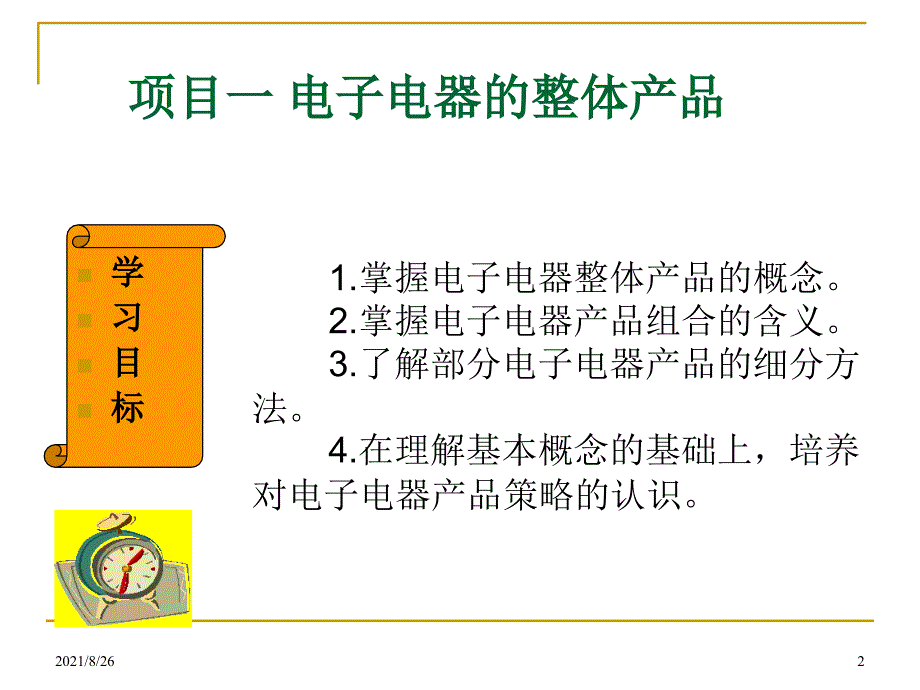 项目一 电子电器的整体产品

学
习
目
标

1.掌握电子电器整体产品的概念。
2.掌握电子电器产品组合的含义。
3.了解部分电子电器产品的细分方法。
4.在理解基本概念的基础上，培养对电子电器产品策略的认识。

2021/8/26

2